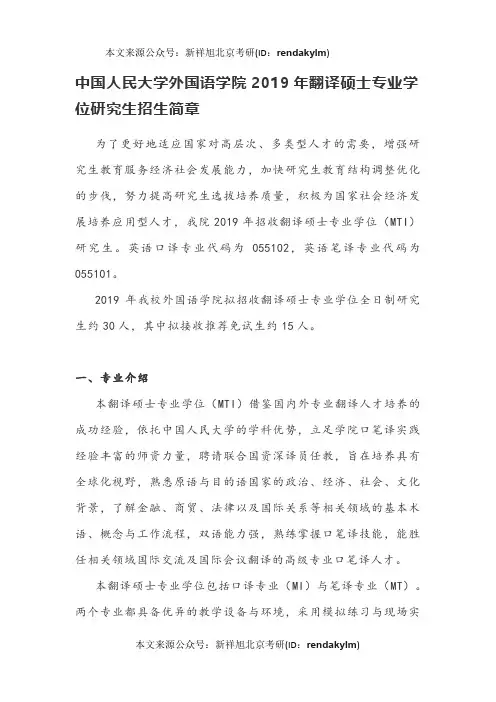 本文来源公众号：新祥旭北京考研(ID：rendakylm)

中国人民大学外国语学院 2019 年翻译硕士专业学位研究生招生简章

为了更好地适应国家对高层次、多类型人才的需要，增强研究生教育服务经济社会发展能力，加快研究生教育结构调整优化的步伐，努力提高研究生选拔培养质量，积极为国家社会经济发展培养应用型人才，我院 2019 年招收翻译硕士专业学位（MTI）研究生。英语口译专业代码为 055102，英语笔译专业代码为 055101。

2019 年我校外国语学院拟招收翻译硕士专业学位全日制研究生约 30 人，其中拟接收推荐免试生约 15 人。

一、专业介绍

本翻译硕士专业学位（MTI）借鉴国内外专业翻译人才培养的成功经验，依托中国人民大学的学科优势，立足学院口笔译实践经验丰富的师资力量，聘请联合国资深译员任教，旨在培养具有全球化视野，熟悉原语与目的语国家的政治、经济、社会、文化背景，了解金融、商贸、法律以及国际关系等相关领域的基本术语、概念与工作流程，双语能力强，熟练掌握口笔译技能，能胜任相关领域国际交流及国际会议翻译的高级专业口笔译人才。

本翻译硕士专业学位包括口译专业（MI）与笔译专业（MT）。两个专业都具备优异的教学设备与环境，采用模拟练习与现场实

本文来源公众号：新祥旭北京考研(ID：rendakylm)